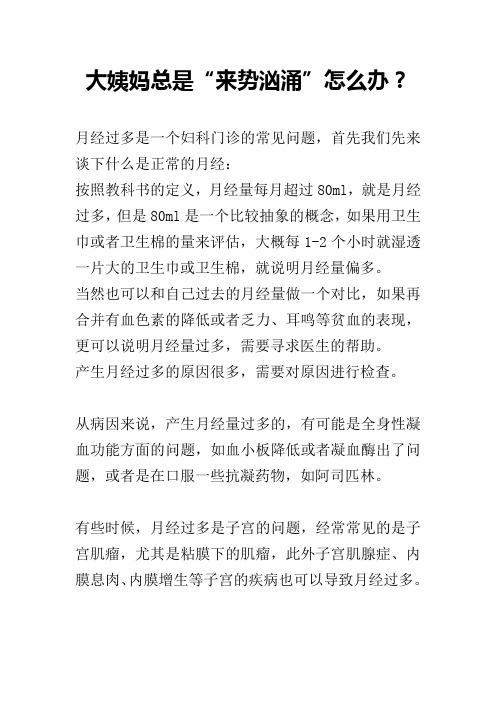 大姨妈总是“来势汹涌”怎么办？

月经过多是一个妇科门诊的常见问题，首先我们先来谈下什么是正常的月经：
按照教科书的定义，月经量每月超过 80ml，就是月经过多，但是 80ml 是一个比较抽象的概念，如果用卫生巾或者卫生棉的量来评估，大概每 1-2 个小时就湿透一片大的卫生巾或卫生棉，就说明月经量偏多。
当然也可以和自己过去的月经量做一个对比，如果再合并有血色素的降低或者乏力、耳鸣等贫血的表现，更可以说明月经量过多，需要寻求医生的帮助。
产生月经过多的原因很多，需要对原因进行检查。

从病因来说，产生月经量过多的，有可能是全身性凝血功能方面的问题，如血小板降低或者凝血酶出了问题，或者是在口服一些抗凝药物，如阿司匹林。

有些时候，月经过多是子宫的问题，经常常见的是子宫肌瘤，尤其是粘膜下的肌瘤，此外子宫肌腺症、内膜息肉、内膜增生等子宫的疾病也可以导致月经过多。